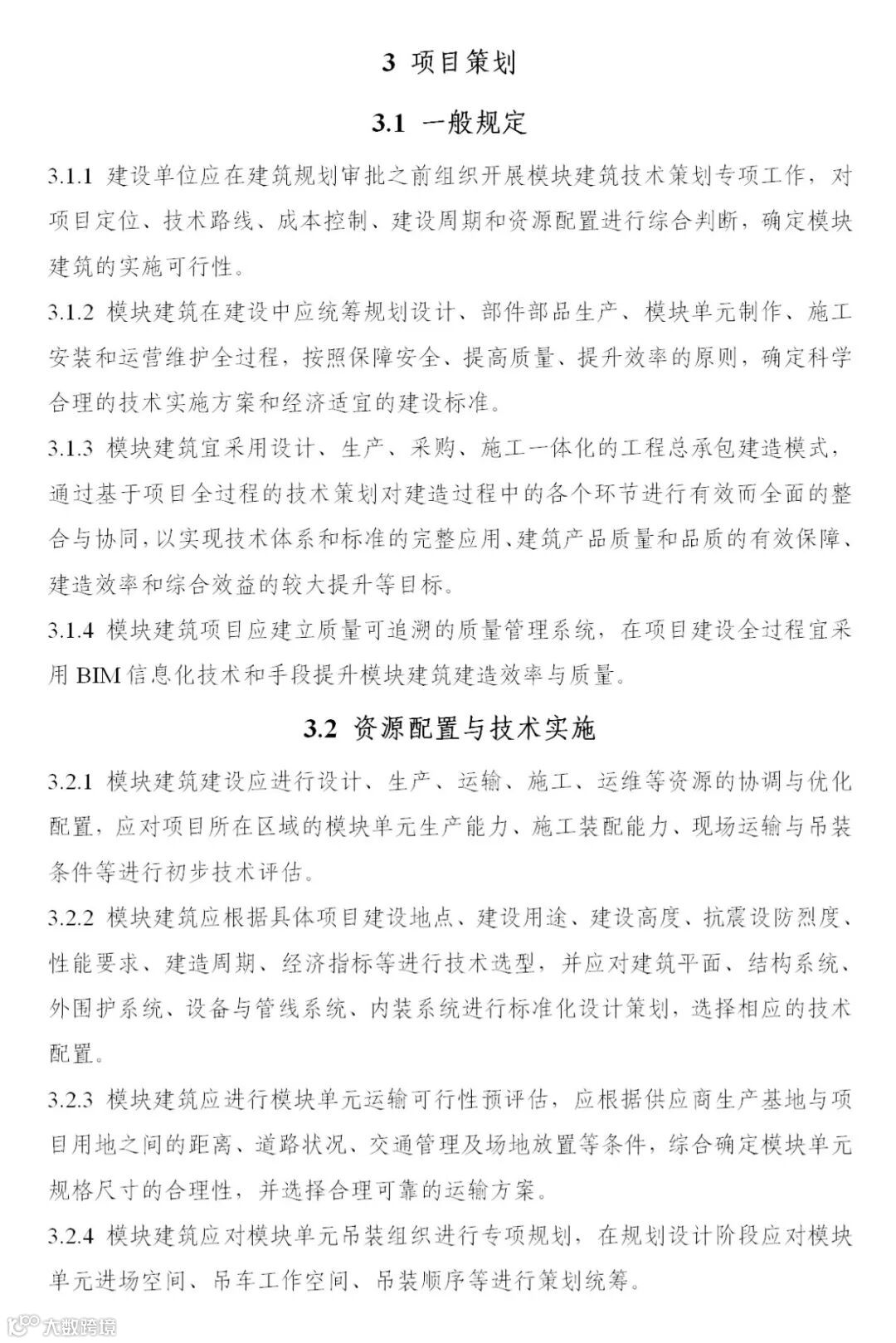 3 项目策划

3.1 一般规定

3.1.1 建设单位应在建筑规划审批之前组织开展模块建筑技术策划专项工作，对项目定位、技术路线、成本控制、建设周期和资源配置进行综合判断，确定模块建筑的实施可行性。

3.1.2 模块建筑在建设中应统筹规划设计、部件部品生产、模块单元制作、施工安装和运营维护全过程，按照保障安全、提高质量、提升效率的原则，确定科学合理的技术实施方案和经济适宜的建设标准。

3.1.3 模块建筑宜采用设计、生产、采购、施工一体化的工程总承包建造模式，通过基于项目全过程的技术策划对建造过程中的各个环节进行有效而全面的整合与协同，以实现技术体系和标准的完整应用、建筑产品质量和品质的有效保障、建造效率和综合效益的较大提升等目标。

3.1.4 模块建筑项目应建立质量可追溯的质量管理系统，在项目建设全过程宜采用 BIM 信息化技术和手段提升模块建筑建造效率与质量。

3.2 资源配置与技术实施

3.2.1 模块建筑建设应进行设计、生产、运输、施工、运维等资源的协调与优化配置，应对项目所在区域的模块单元生产能力、施工装配能力、现场运输与吊装条件等进行初步技术评估。

3.2.2 模块建筑应根据具体项目建设地点、建设用途、建设高度、抗震设防烈度、性能要求、建造周期、经济指标等进行技术选型，并应对建筑平面、结构系统、外围护系统、设备与管线系统、内装系统进行标准化设计策划，选择相应的技术配置。

3.2.3 模块建筑应进行模块单元运输可行性预评估，应根据供应商生产基地与项目用地之间的距离、道路状况、交通管理及场地放置等条件，综合确定模块单元规格尺寸的合理性，并选择合理可靠的运输方案。

3.2.4 模块建筑应对模块单元吊装组织进行专项规划，在规划设计阶段应对模块单元进场空间、吊车工作空间、吊装顺序等进行策划统筹。

大数跨境